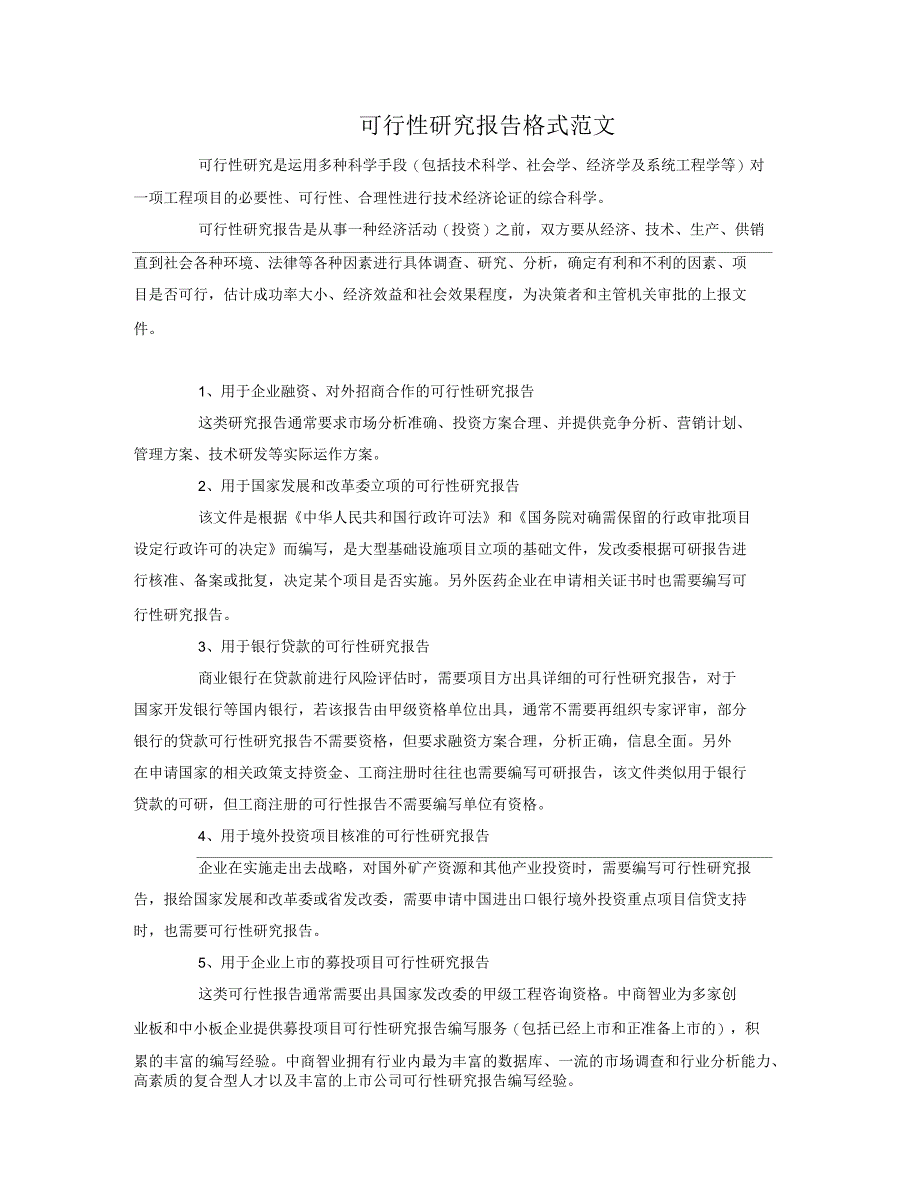 可行性研究报告格式范文

可行性研究是运用多种科学手段（包括技术科学、社会学、经济学及系统工程学等）对一项工程项目的必要性、可行性、合理性进行技术经济论证的综合科学。

可行性研究报告是从事一种经济活动（投资）之前，双方要从经济、技术、生产、供销直到社会各种环境、法律等各种因素进行具体调查、研究、分析，确定有利和不利的因素、项目是否可行，估计成功率大小、经济效益和社会效果程度，为决策者和主管机关审批的上报文件。

1、用于企业融资、对外招商合作的可行性研究报告

这类研究报告通常要求市场分析准确、投资方案合理、并提供竞争分析、营销计划、管理方案、技术研发等实际运作方案。

2、用于国家发展和改革委立项的可行性研究报告

该文件是根据《中华人民共和国行政许可法》和《国务院对确需保留的行政审批项目设定行政许可的决定》而编写，是大型基础设施项目立项的基础文件，发改委根据可研报告进行核准、备案或批复，决定某个项目是否实施。另外医药企业在申请相关证书时也需要编写可行性研究报告。

3、用于银行贷款的可行性研究报告

商业银行在贷款前进行风险评估时，需要项目方出具详细的可行性研究报告，对于国家开发银行等国内银行，若该报告由甲级资格单位出具，通常不需要再组织专家评审，部分银行的贷款可行性研究报告不需要资格，但要求融资方案合理，分析正确，信息全面。另外在申请国家的相关政策支持资金、工商注册时往往也需要编写可研报告，该文件类似用于银行贷款的可研，但工商注册的可行性报告不需要编写单位有资格。

4、用于境外投资项目核准的可行性研究报告

企业在实施走出去战略，对国外矿产资源和其他产业投资时，需要编写可行性研究报告，报给国家发展和改革委或省发改委，需要申请中国进出口银行境外投资重点项目信贷支持时，也需要可行性研究报告。

5、用于企业上市的募投项目可行性研究报告

这类可行性报告通常需要出具国家发改委的甲级工程咨询资格。中商智业为多家创业板和中小板企业提供募投项目可行性研究报告编写服务（包括已经上市和正准备上市的），积累的丰富的编写经验。中商智业拥有行业内最为丰富的数据库、一流的市场调查和行业分析能力、高素质的复合型人才以及丰富的上市公司可行性研究报告编写经验。